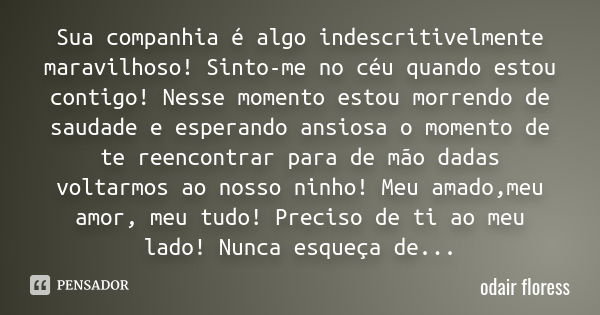 Sua companhia é algo indescritivelmente maravilhoso! Sinto-me no céu quando estou contigo! Nesse momento estou morrendo de saudade e esperando ansiosa o momento de te reencontrar para de mão dadas voltarmos ao nosso ninho! Meu amado,meu amor, meu tudo! Preciso de ti ao meu lado! Nunca esqueça de...

PENSADOR

odair floress